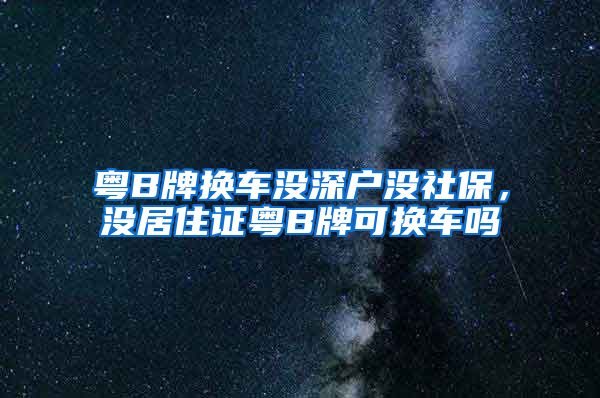 粤B牌换车没深户没社保，没居住证粤B牌可换车吗